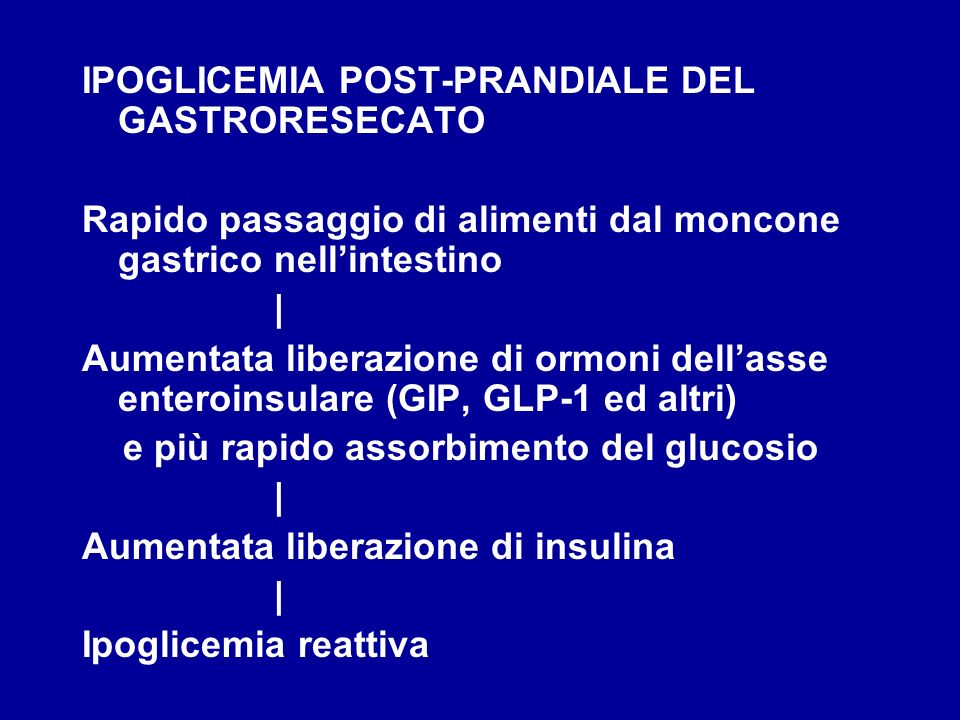 IPOGLICEMIA POST-PRANDIALE DEL GASTRORESECATO

Rapido passaggio di alimenti dal moncone gastrico nell’intestino

|

Aumentata liberazione di ormoni dell’asse enteroinsulare (GIP, GLP-1 ed altri)

e più rapido assorbimento del glucosio

|

Aumentata liberazione di insulina

|

Ipoglicemia reattiva